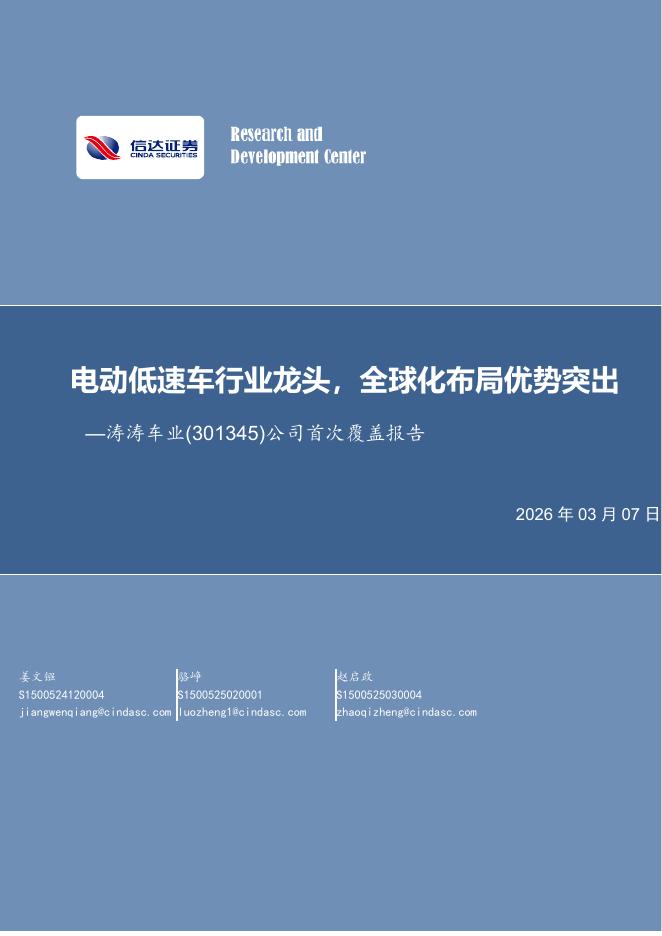 信达证券
CINDA SECURITIES

Research and Development Center

电动低速车行业龙头，全球化布局优势突出

—涛涛车业(301345)公司首次覆盖报告

2026 年 03 月 07 日

姜文镪
S1500524120004
jiangwenqiang@cindasc.com

骆峥
S1500525020001
luozheng1@cindasc.com

赵启政
S1500525030004
zhaoqizheng@cindasc.com